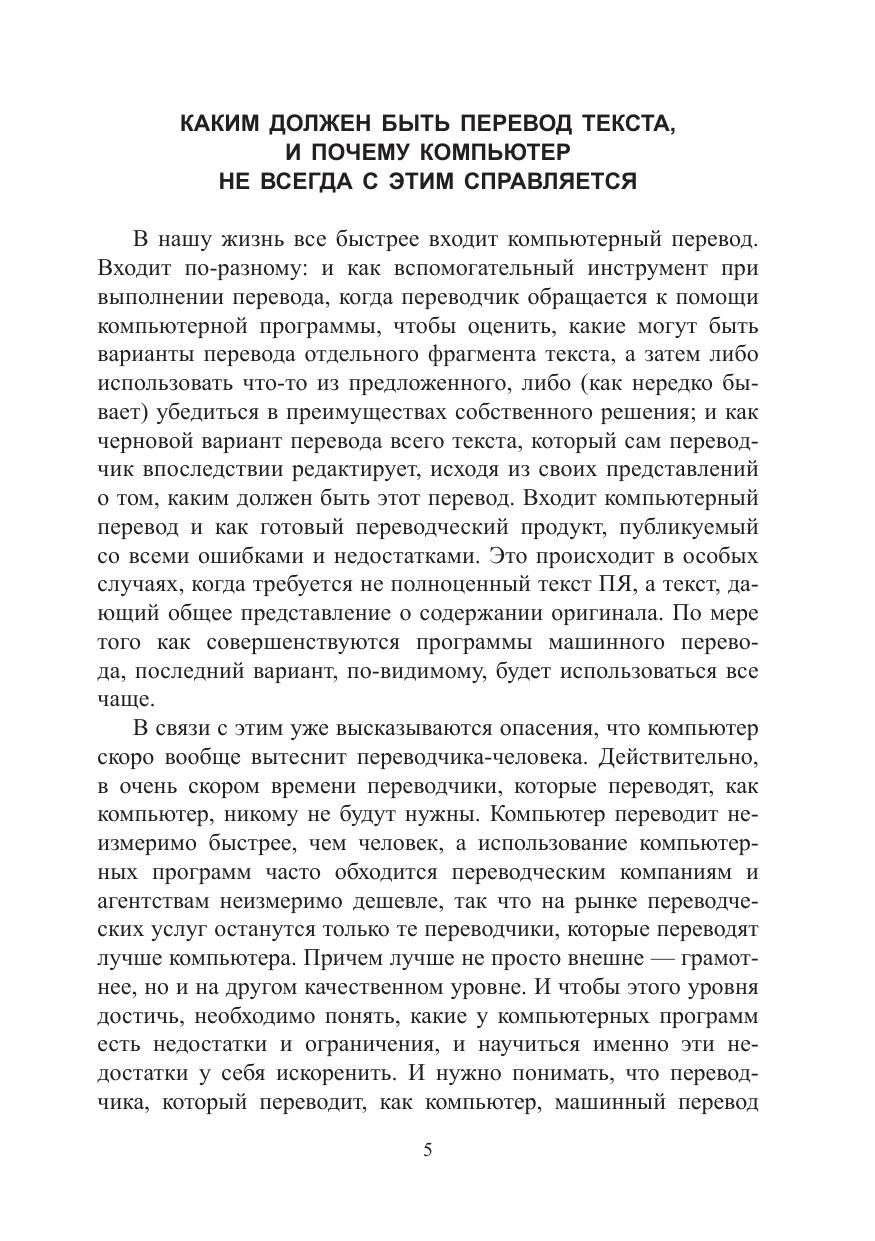 КАКИМ ДОЛЖЕН БЫТЬ ПЕРЕВОД ТЕКСТА, И ПОЧЕМУ КОМПЬЮТЕР НЕ ВСЕГДА С ЭТИМ СПРАВЛЯЕТСЯ

В нашу жизнь все быстрее входит компьютерный перевод. Входит по-разному: и как вспомогательный инструмент при выполнении перевода, когда переводчик обращается к помощи компьютерной программы, чтобы оценить, какие могут быть варианты перевода отдельного фрагмента текста, а затем либо использовать что-то из предложенного, либо (как нередко бывает) убедиться в преимуществах собственного решения; и как черновой вариант перевода всего текста, который сам переводчик впоследствии редактирует, исходя из своих представлений о том, каким должен быть этот перевод. Входит компьютерный перевод и как готовый переводческий продукт, публикуемый со всеми ошибками и недостатками. Это происходит в особых случаях, когда требуется не полноценный текст ПЯ, а текст, дающий общее представление о содержании оригинала. По мере того как совершенствуются программы машинного перевода, последний вариант, по-видимому, будет использоваться все чаще.

В связи с этим уже высказываются опасения, что компьютер скоро вообще вытеснит переводчика-человека. Действительно, в очень скором времени переводчики, которые переводят, как компьютер, никому не будут нужны. Компьютер переводит неизмеримо быстрее, чем человек, а использование компьютерных программ часто обходится переводческим компаниям и агентствам неизмеримо дешевле, так что на рынке переводческих услуг останутся только те переводчики, которые переводят лучше компьютера. Причем лучше не просто внешне — грамотнее, но и на другом качественном уровне. И чтобы этого уровня достичь, необходимо понять, какие у компьютерных программ есть недостатки и ограничения, и научиться именно эти недостатки у себя искоренить. И нужно понимать, что переводчика, который переводит, как компьютер, машинный перевод

5